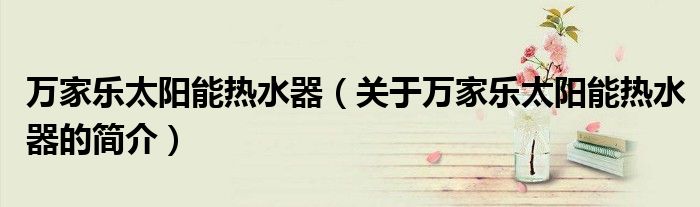 万家乐太阳能热水器（关于万家乐太阳能热水器的简介）